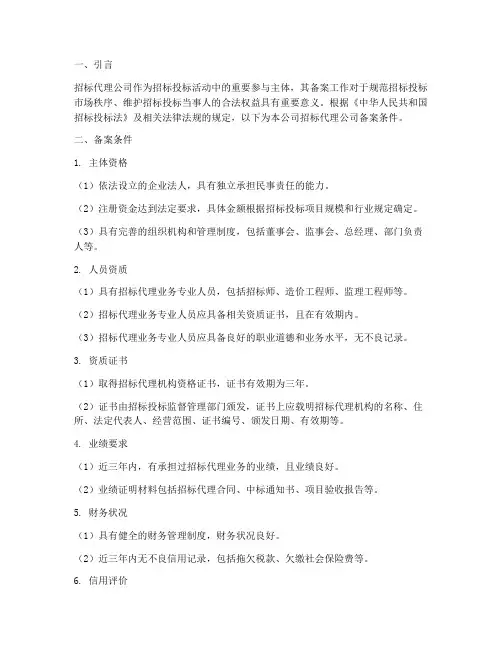 一、引言

招标代理公司作为招标投标活动中的重要参与主体，其备案工作对于规范招标投标市场秩序、维护招标投标当事人的合法权益具有重要意义。根据《中华人民共和国招标投标法》及相关法律法规的规定，以下为本公司招标代理公司备案条件。

二、备案条件

1. 主体资格

（1）依法设立的企业法人，具有独立承担民事责任的能力。

（2）注册资金达到法定要求，具体金额根据招标投标项目规模和行业规定确定。

（3）具有完善的组织机构和管理制度，包括董事会、监事会、总经理、部门负责人等。

2. 人员资质

（1）具有招标代理业务专业人员，包括招标师、造价工程师、监理工程师等。

（2）招标代理业务专业人员应具备相关资质证书，且在有效期内。

（3）招标代理业务专业人员应具备良好的职业道德和业务水平，无不良记录。

3. 资质证书

（1）取得招标代理机构资格证书，证书有效期为三年。

（2）证书由招标投标监督管理部门颁发，证书上应载明招标代理机构的名称、住所、法定代表人、经营范围、证书编号、颁发日期、有效期等。

4. 业绩要求

（1）近三年内，有承担过招标代理业务的业绩，且业绩良好。

（2）业绩证明材料包括招标代理合同、中标通知书、项目验收报告等。

5. 财务状况

（1）具有健全的财务管理制度，财务状况良好。

（2）近三年内无不良信用记录，包括拖欠税款、欠缴社会保险费等。

6. 信用评价